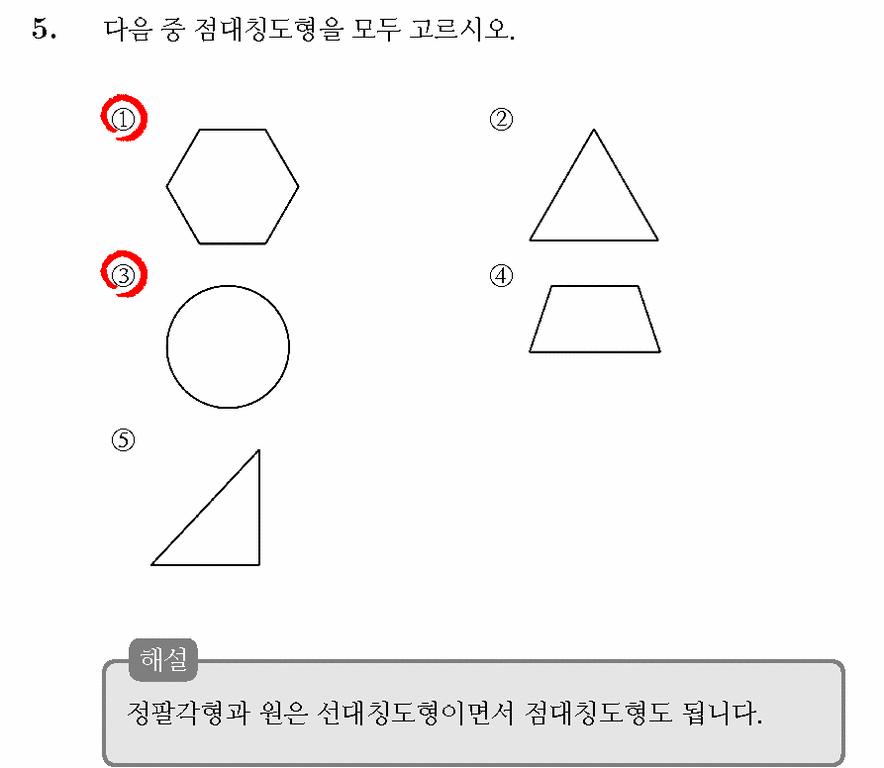 5. 다음 중 점대칭도형을 모두 고르시오.

①

②

③

④

⑤

해설

정팔각형과 원은 선대칭도형이면서 점대칭도형도 됩니다.